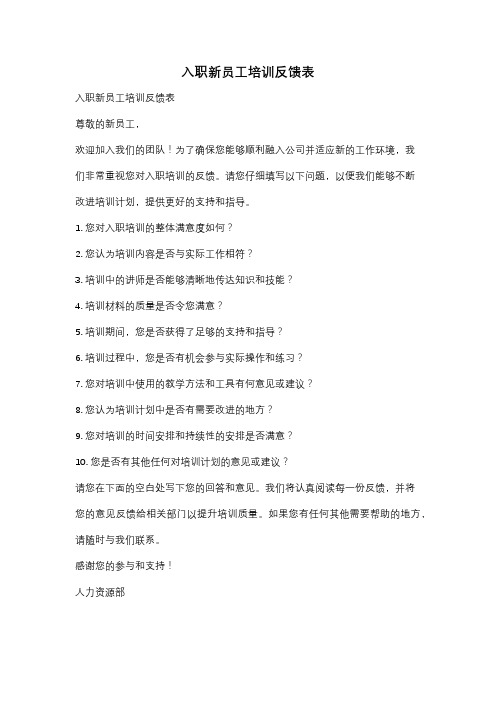 入职新员工培训反馈表

入职新员工培训反馈表

尊敬的新员工，

欢迎加入我们的团队！为了确保您能够顺利融入公司并适应新的工作环境，我们非常重视您对入职培训的反馈。请您仔细填写以下问题，以便我们能够不断改进培训计划，提供更好的支持和指导。

1. 您对入职培训的整体满意度如何？

2. 您认为培训内容是否与实际工作相符？

3. 培训中的讲师是否能够清晰地传达知识和技能？

4. 培训材料的质量是否令您满意？

5. 培训期间，您是否获得了足够的支持和指导？

6. 培训过程中，您是否有机会参与实际操作和练习？

7. 您对培训中使用的教学方法和工具有何意见或建议？

8. 您认为培训计划中是否有需要改进的地方？

9. 您对培训的时间安排和持续性的安排是否满意？

10. 您是否有其他任何对培训计划的意见或建议？

请您在下面的空白处写下您的回答和意见。我们将认真阅读每一份反馈，并将您的意见反馈给相关部门以提升培训质量。如果您有任何其他需要帮助的地方，请随时与我们联系。

感谢您的参与和支持！

人力资源部